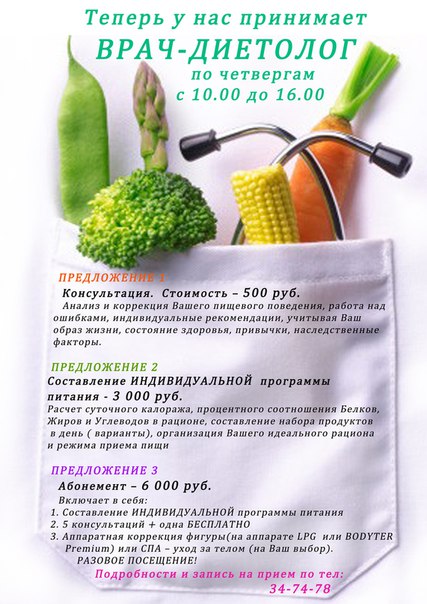 Теперь у нас принимает
ВРАЧ-ДИЕТОЛОГ
по четвергам
с 10.00 до 16.00

ПРЕДЛОЖЕНИЕ 1
Консультация. Стоимость – 500 руб.
Анализ и коррекция Вашего пищевого поведения, работа над ошибками, индивидуальные рекомендации, учитывая Ваш образ жизни, состояние здоровья, привычки, наследственные факторы.

ПРЕДЛОЖЕНИЕ 2
Составление ИНДИВИДУАЛЬНОЙ программы питания - 3 000 руб.
Расчет суточного калоража, процентного соотношения Белков, Жиров и Углеводов в рационе, составление набора продуктов в день ( варианты), организация Вашего идеального рациона и режима приема пищи

ПРЕДЛОЖЕНИЕ 3
Абонемент – 6 000 руб.
Включает в себя:
1. Составление ИНДИВИДУАЛЬНОЙ программы питания
2. 5 консультаций + одна БЕСПЛАТНО
3. Аппаратная коррекция фигуры(на аппарате LPG или BODYTER Premium) или СПА – уход за телом (на Ваш выбор).
РАЗОВОЕ ПОСЕЩЕНИЕ!
Подробности и запись на прием по тел:
34-74-78